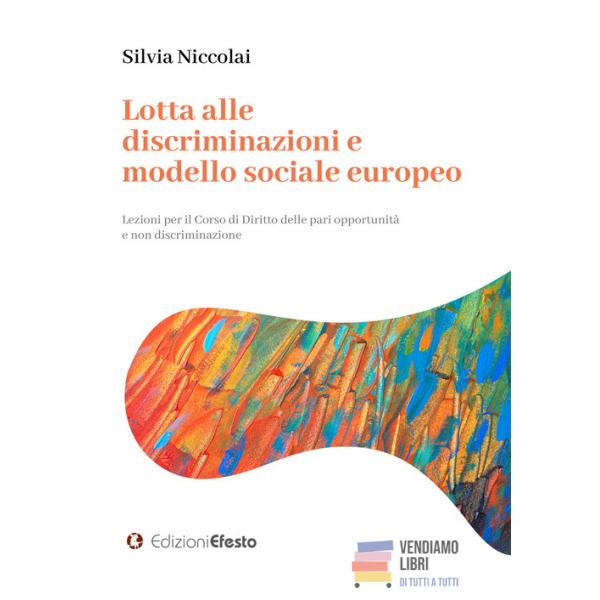 Silvia Niccolai

Lotta alle discriminazioni e modello sociale europeo

Lezioni per il Corso di Diritto delle pari opportunità e non discriminazione

EdizioniEfesto

VENDIAMO LIBRI
DI TUTTI A TUTTI